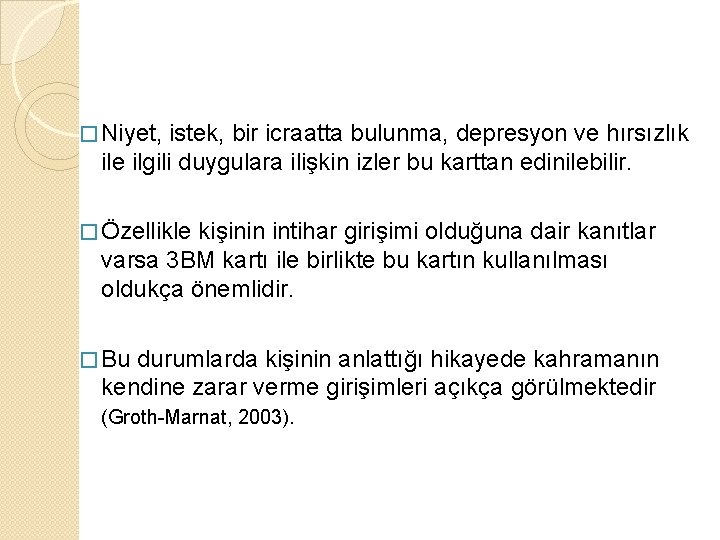 □ Niyet, istek, bir icraatta bulunma, depresyon ve hırsızlık ile ilgili duygulara ilişkin izler bu karttan edinilebilir.

□ Özellikle kişinin intihar girişimi olduğuna dair kanıtlar varsa 3BM kartı ile birlikte bu kartın kullanılması oldukça önemlidir.

□ Bu durumlarda kişinin anlattığı hikayede kahramanın kendine zarar verme girişimleri açıkça görülmektedir (Groth-Marnat, 2003).